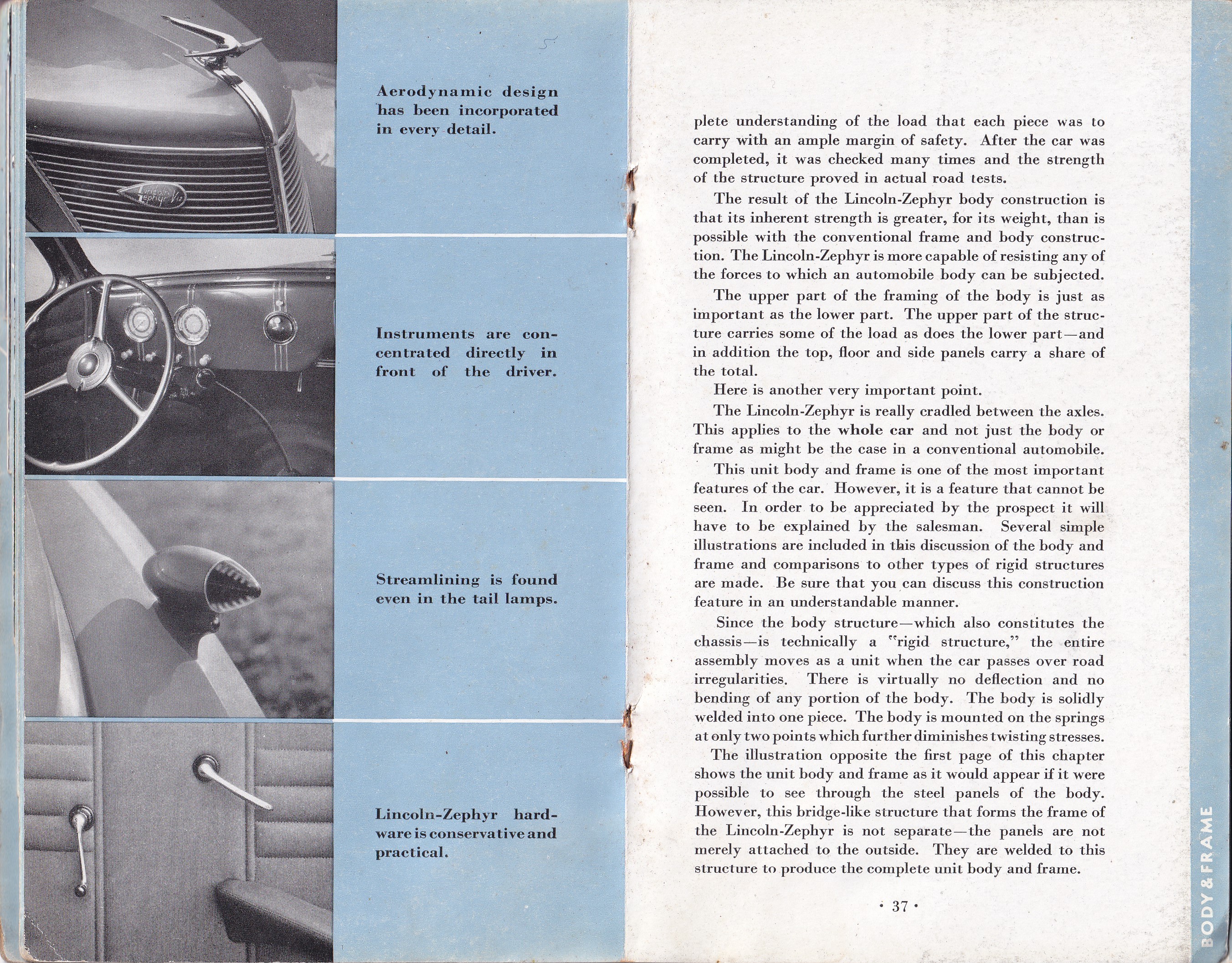 Aerodynamic design has been incorporated in every detail.

Instruments are concentrated directly in front of the driver.

Streamlining is found even in the tail lamps.

Lincoln-Zephyr hardware is conservative and practical.

plete understanding of the load that each piece was to carry with an ample margin of safety. After the car was completed, it was checked many times and the strength of the structure proved in actual road tests.

The result of the Lincoln-Zephyr body construction is that its inherent strength is greater, for its weight, than is possible with the conventional frame and body construction. The Lincoln-Zephyr is more capable of resisting any of the forces to which an automobile body can be subjected.

The upper part of the framing of the body is just as important as the lower part. The upper part of the structure carries some of the load as does the lower part—and in addition the top, floor and side panels carry a share of the total.

Here is another very important point.

The Lincoln-Zephyr is really cradled between the axles. This applies to the whole car and not just the body or frame as might be the case in a conventional automobile.

This unit body and frame is one of the most important features of the car. However, it is a feature that cannot be seen. In order to be appreciated by the prospect it will have to be explained by the salesman. Several simple illustrations are included in this discussion of the body and frame and comparisons to other types of rigid structures are made. Be sure that you can discuss this construction feature in an understandable manner.

Since the body structure—which also constitutes the chassis—is technically a "rigid structure," the entire assembly moves as a unit when the car passes over road irregularities. There is virtually no deflection and no bending of any portion of the body. The body is solidly welded into one piece. The body is mounted on the springs at only two points which further diminishes twisting stresses.

The illustration opposite the first page of this chapter shows the unit body and frame as it would appear if it were possible to see through the steel panels of the body. However, this bridge-like structure that forms the frame of the Lincoln-Zephyr is not separate—the panels are not merely attached to the outside. They are welded to this structure to produce the complete unit body and frame.

· 37 ·

BODY & FRAME